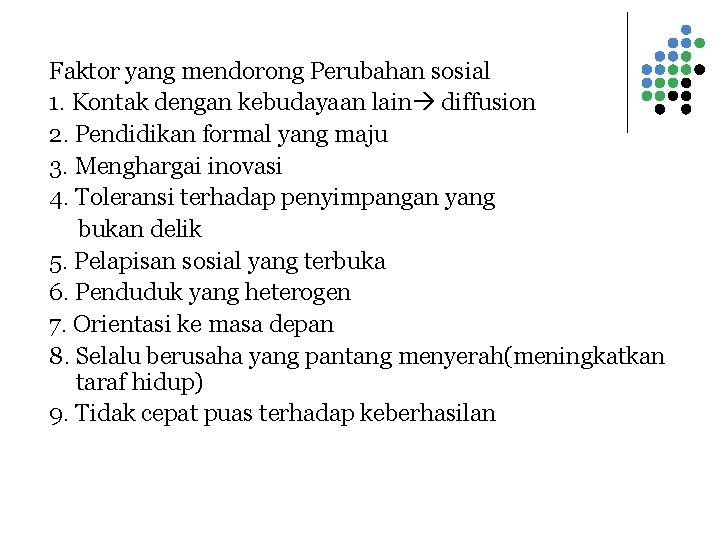 Faktor yang mendorong Perubahan sosial
1. Kontak dengan kebudayaan lain→ diffusion
2. Pendidikan formal yang maju
3. Menghargai inovasi
4. Toleransi terhadap penyimpangan yang bukan delik
5. Pelapisan sosial yang terbuka
6. Penduduk yang heterogen
7. Orientasi ke masa depan
8. Selalu berusaha yang pantang menyerah(meningkatkan taraf hidup)
9. Tidak cepat puas terhadap keberhasilan